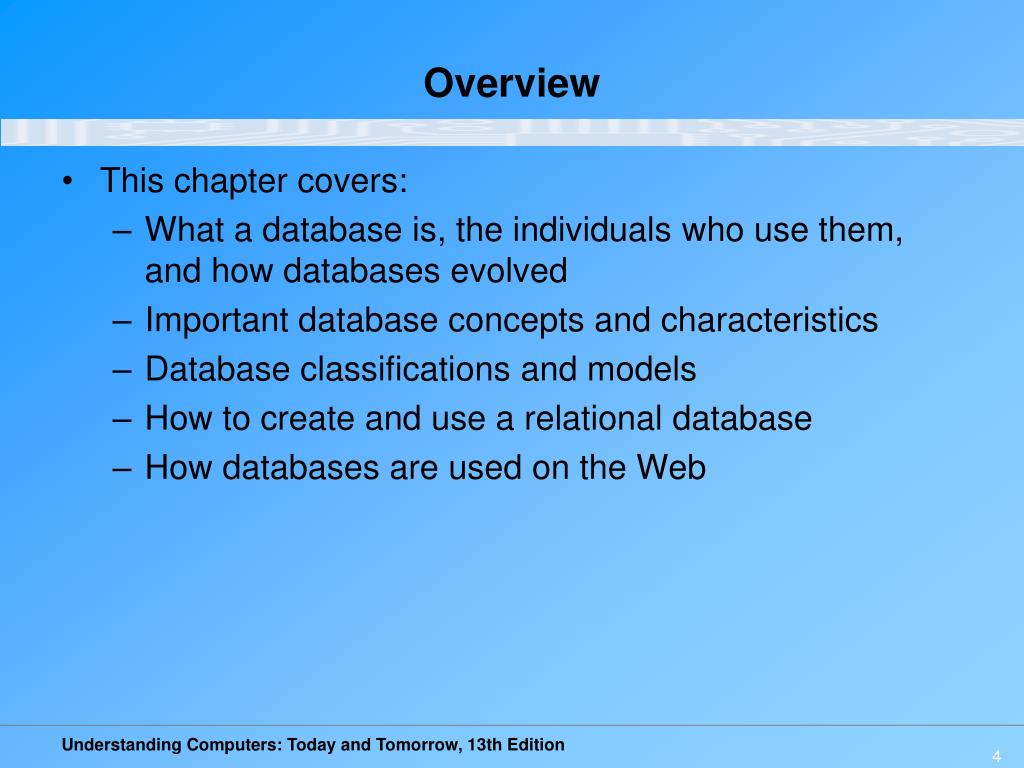 Overview

• This chapter covers:
– What a database is, the individuals who use them, and how databases evolved
– Important database concepts and characteristics
– Database classifications and models
– How to create and use a relational database
– How databases are used on the Web

Understanding Computers: Today and Tomorrow, 13th Edition

4